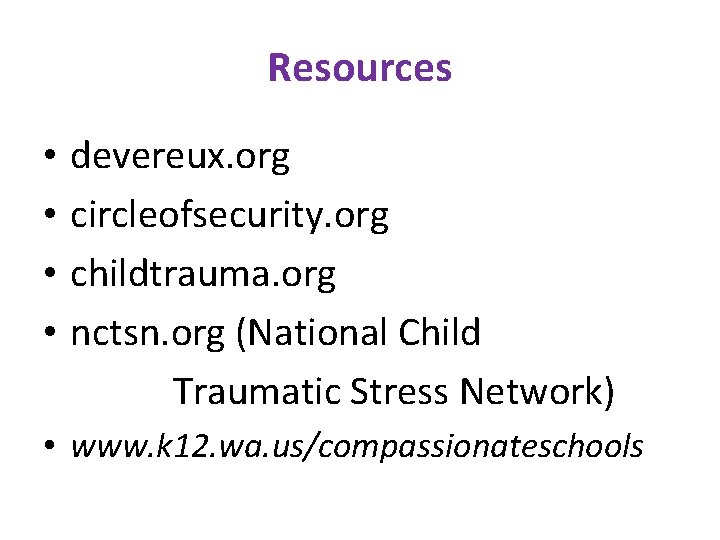 Resources

• devereux.org
• circleofsecurity.org
• childtrauma.org
• nctsn.org (National Child Traumatic Stress Network)
• www.k12.wa.us/compassionateschools